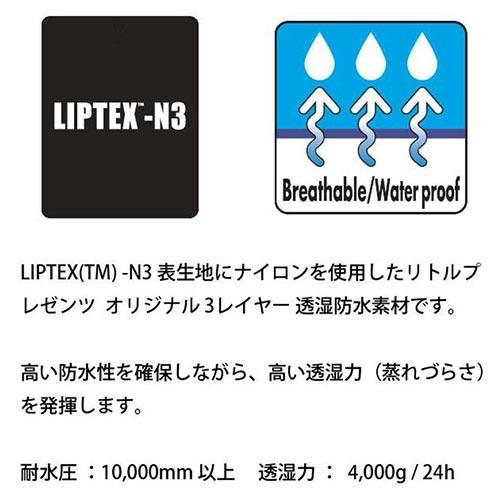 LIPTEX™-N3

Breathable/Water proof

LIPTEX(TM) -N3 表生地にナイロンを使用したリトルプレゼンツ オリジナル 3レイヤー 透湿防水素材です。

高い防水性を確保しながら、高い透湿力（蒸れづらさ）を発揮します。

耐水圧 ：10,000mm 以上　透湿力 ： 4,000g / 24h